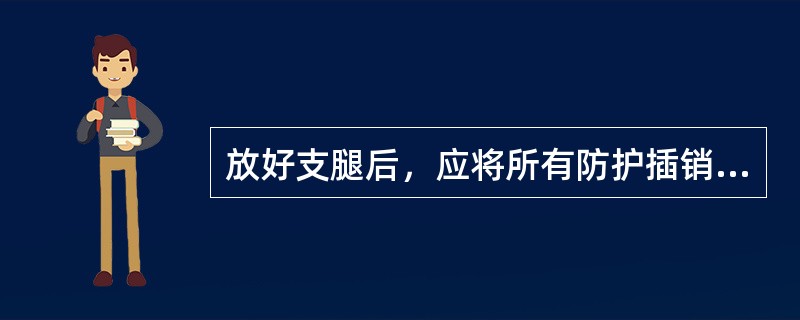 放好支腿后，应将所有防护插销...